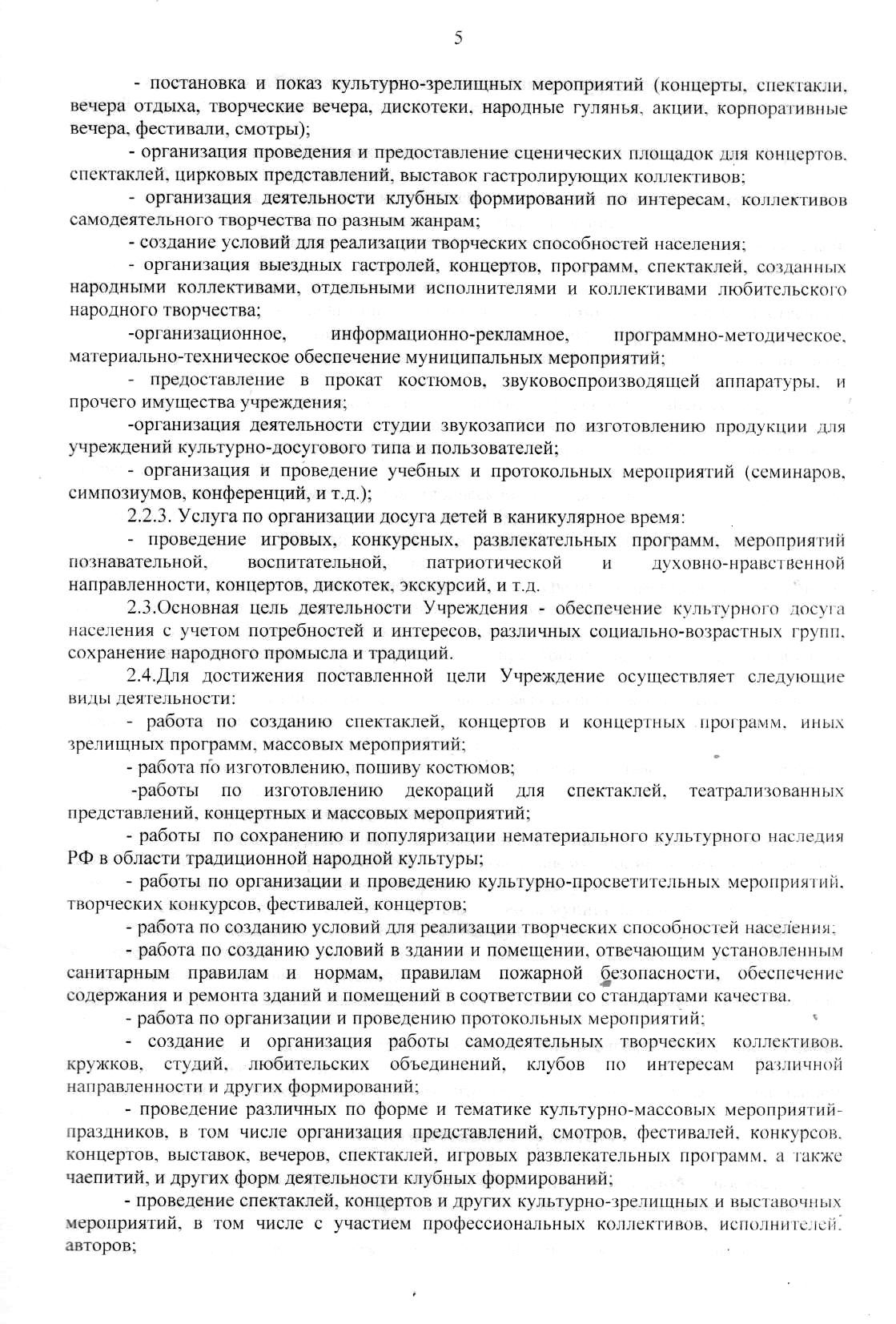 5

- постановка и показ культурно-зрелищных мероприятий (концерты, спектакли, вечера отдыха, творческие вечера, дискотеки, народные гулянья, акции, корпоративные вечера, фестивали, смотры);

- организация проведения и предоставление сценических площадок для концертов, спектаклей, цирковых представлений, выставок гастролирующих коллективов;

- организация деятельности клубных формирований по интересам, коллективов самодеятельного творчества по разным жанрам;

- создание условий для реализации творческих способностей населения;

- организация выездных гастролей, концертов, программ, спектаклей, созданных народными коллективами, отдельными исполнителями и коллективами любительского народного творчества;

-организационное, информационно-рекламное, программно-методическое, материально-техническое обеспечение муниципальных мероприятий;

- предоставление в прокат костюмов, звуковоспроизводящей аппаратуры, и прочего имущества учреждения;

-организация деятельности студии звукозаписи по изготовлению продукции для учреждений культурно-досугового типа и пользователей;

- организация и проведение учебных и протокольных мероприятий (семинаров, симпозиумов, конференций, и т.д.);

2.2.3. Услуга по организации досуга детей в каникулярное время:

- проведение игровых, конкурсных, развлекательных программ, мероприятий познавательной, воспитательной, патриотической и духовно-нравственной направленности, концертов, дискотек, экскурсий, и т.д.

2.3.Основная цель деятельности Учреждения - обеспечение культурного досуга населения с учетом потребностей и интересов, различных социально-возрастных групп, сохранение народного промысла и традиций.

2.4.Для достижения поставленной цели Учреждение осуществляет следующие виды деятельности:

- работа по созданию спектаклей, концертов и концертных программ, иных зрелищных программ, массовых мероприятий;

- работа по изготовлению, пошиву костюмов;

-работы по изготовлению декораций для спектаклей, театрализованных представлений, концертных и массовых мероприятий;

- работы по сохранению и популяризации нематериального культурного наследия РФ в области традиционной народной культуры;

- работы по организации и проведению культурно-просветительных мероприятий, творческих конкурсов, фестивалей, концертов;

- работа по созданию условий для реализации творческих способностей населения;

- работа по созданию условий в здании и помещении, отвечающим установленным санитарным правилам и нормам, правилам пожарной безопасности, обеспечение содержания и ремонта зданий и помещений в соответствии со стандартами качества.

- работа по организации и проведению протокольных мероприятий;

- создание и организация работы самодеятельных творческих коллективов, кружков, студий, любительских объединений, клубов по интересам различной направленности и других формирований;

- проведение различных по форме и тематике культурно-массовых мероприятий-праздников, в том числе организация представлений, смотров, фестивалей, конкурсов, концертов, выставок, вечеров, спектаклей, игровых развлекательных программ, а также чаепитий, и других форм деятельности клубных формирований;

- проведение спектаклей, концертов и других культурно-зрелищных и выставочных мероприятий, в том числе с участием профессиональных коллективов, исполнителей, авторов;